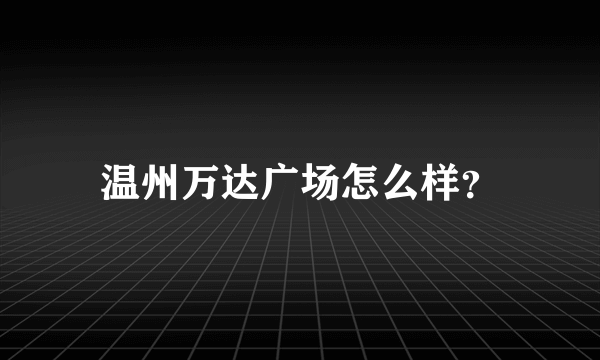 温州万达广场怎么样?